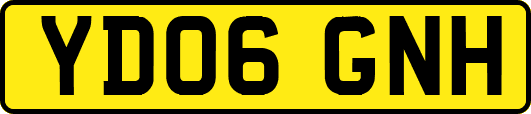 YD06 GNH